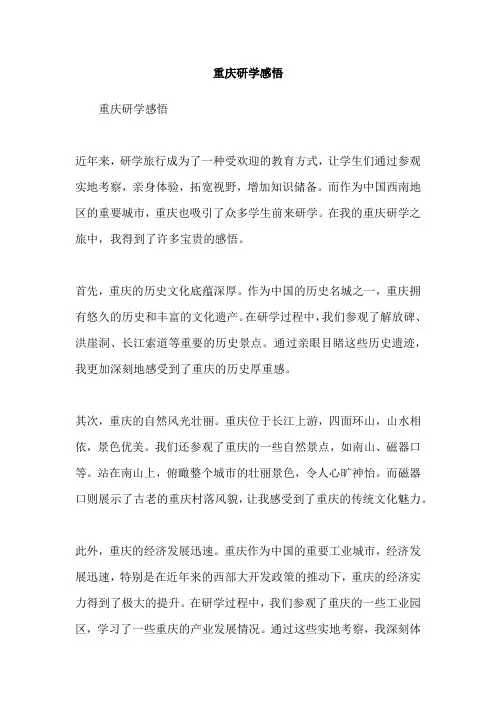 重庆研学感悟

重庆研学感悟

近年来，研学旅行成为了一种受欢迎的教育方式，让学生们通过参观实地考察，亲身体验，拓宽视野，增加知识储备。而作为中国西南地区的重要城市，重庆也吸引了众多学生前来研学。在我的重庆研学之旅中，我得到了许多宝贵的感悟。

首先，重庆的历史文化底蕴深厚。作为中国的历史名城之一，重庆拥有悠久的历史和丰富的文化遗产。在研学过程中，我们参观了解放碑、洪崖洞、长江索道等重要的历史景点。通过亲眼目睹这些历史遗迹，我更加深刻地感受到了重庆的历史厚重感。

其次，重庆的自然风光壮丽。重庆位于长江上游，四面环山，山水相依，景色优美。我们还参观了重庆的一些自然景点，如南山、磁器口等。站在南山上，俯瞰整个城市的壮丽景色，令人心旷神怡。而磁器口则展示了古老的重庆村落风貌，让我感受到了重庆的传统文化魅力。

此外，重庆的经济发展迅速。重庆作为中国的重要工业城市，经济发展迅速，特别是在近年来的西部大开发政策的推动下，重庆的经济实力得到了极大的提升。在研学过程中，我们参观了重庆的一些工业园区，学习了一些重庆的产业发展情况。通过这些实地考察，我深刻体